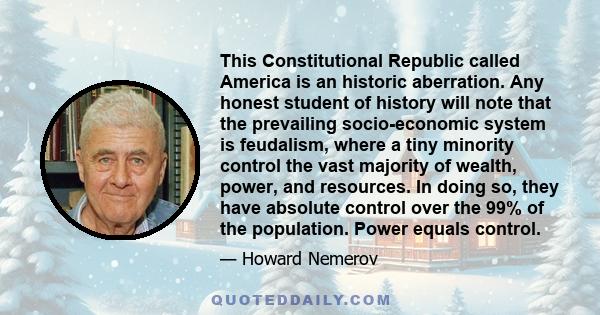 This Constitutional Republic called America is an historic aberration. Any honest student of history will note that the prevailing socio-economic system is feudalism, where a tiny minority control the vast majority of wealth, power, and resources. In doing so, they have absolute control over the 99% of the population. Power equals control.

— Howard Nemerov

QUOTEDDAILY.COM